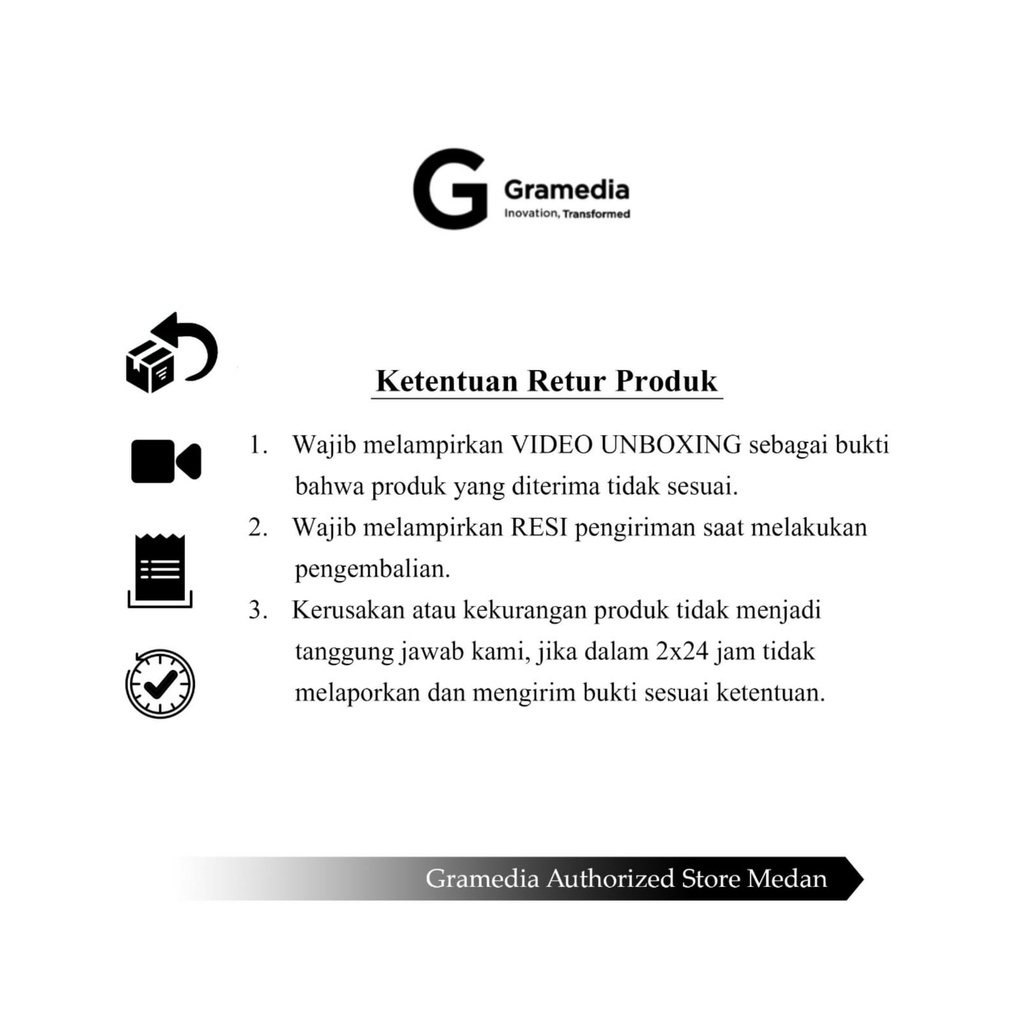 G Gramedia
Inovation, Transformed

Ketentuan Retur Produk

1. Wajib melampirkan VIDEO UNBOXING sebagai bukti bahwa produk yang diterima tidak sesuai.
2. Wajib melampirkan RESI pengiriman saat melakukan pengembalian.
3. Kerusakan atau kekurangan produk tidak menjadi tanggung jawab kami, jika dalam 2x24 jam tidak melaporkan dan mengirim bukti sesuai ketentuan.

Gramedia Authorized Store Medan